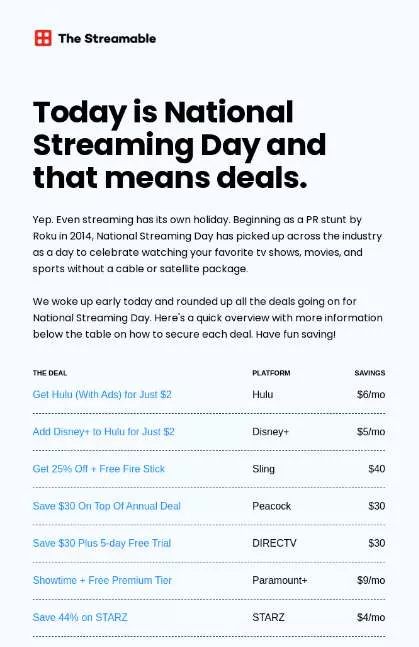 The Streamable

Today is National Streaming Day and that means deals.

Yep. Even streaming has its own holiday. Beginning as a PR stunt by Roku in 2014, National Streaming Day has picked up across the industry as a day to celebrate watching your favorite tv shows, movies, and sports without a cable or satellite package.

We woke up early today and rounded up all the deals going on for National Streaming Day. Here's a quick overview with more information below the table on how to secure each deal. Have fun saving!

| THE DEAL | PLATFORM | SAVINGS |
|---|---|---|
| Get Hulu (With Ads) for Just \$2 | Hulu | \$6/mo |
| Add Disney+ to Hulu for Just \$2 | Disney+ | \$5/mo |
| Get 25% Off + Free Fire Stick | Sling | \$40 |
| Save \$30 On Top Of Annual Deal | Peacock | \$30 |
| Save \$30 Plus 5-day Free Trial | DIRECTV | \$30 |
| Showtime + Free Premium Tier | Paramount+ | \$9/mo |
| Save 44% on STARZ | STARZ | \$4/mo |